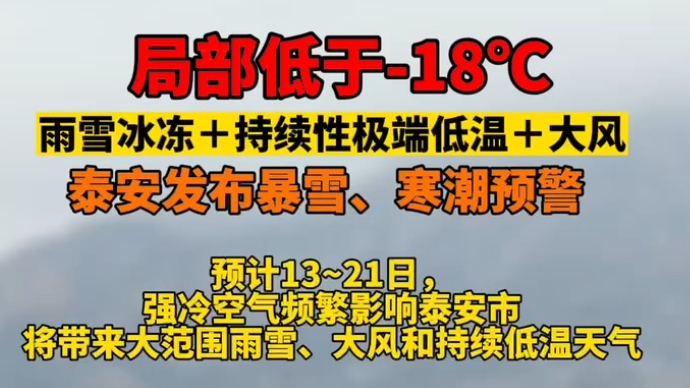 局部低于-18℃

雨雪冰冻＋持续性极端低温＋大风

泰安发布暴雪、寒潮预警

预计13~21日，
强冷空气频繁影响泰安市
将带来大范围雨雪、大风和持续低温天气